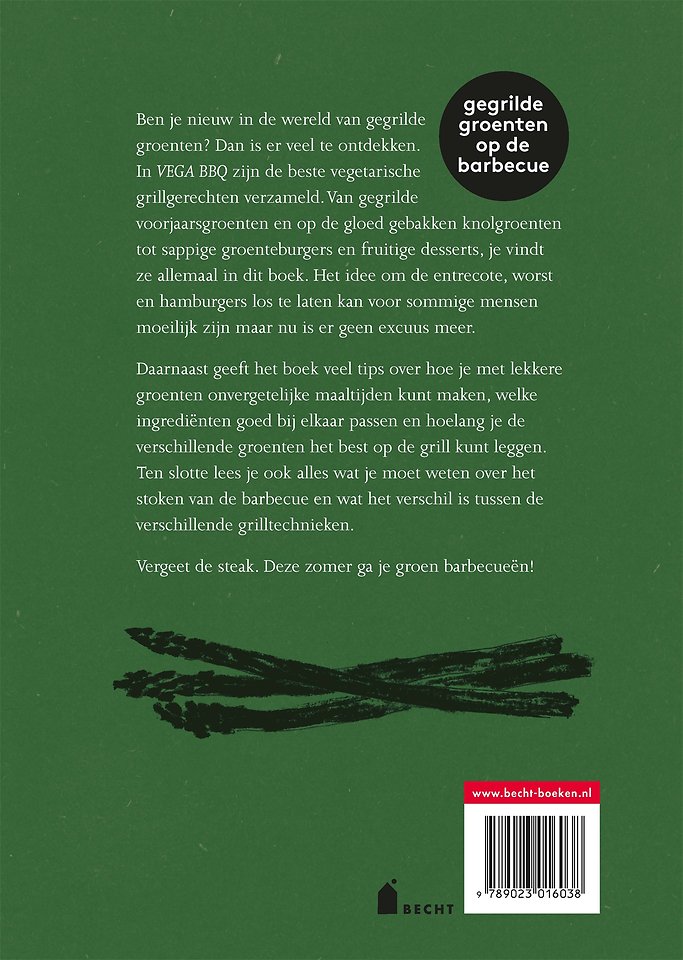 gegrilde groenten op de barbecue

Ben je nieuw in de wereld van gegrilde groenten? Dan is er veel te ontdekken. In VEGA BBQ zijn de beste vegetarische grillgerechten verzameld. Van gegrilde voorjaarsgroenten en op de gloed gebakken knolgroenten tot sappige groenteburgers en fruitige desserts, je vindt ze allemaal in dit boek. Het idee om de entrecote, worst en hamburgers los te laten kan voor sommige mensen moeilijk zijn maar nu is er geen excuus meer.

Daarnaast geeft het boek veel tips over hoe je met lekkere groenten onvergetelijke maaltijden kunt maken, welke ingrediënten goed bij elkaar passen en hoelang je de verschillende groenten het best op de grill kunt leggen. Ten slotte lees je ook alles wat je moet weten over het stoken van de barbecue en wat het verschil is tussen de verschillende grilltechnieken.

Vergeet de steak. Deze zomer ga je groen barbecueën!

www.becht-boeken.nl

9 789023 016038

BECHT